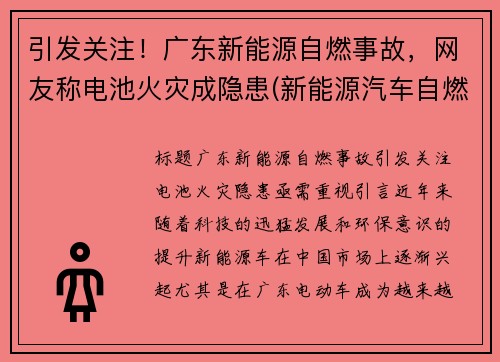 引发关注！广东新能源自燃事故，网友称电池火灾成隐患(新能源汽车自燃

标题广东新能源自燃事故引发关注电池火灾隐患亟需重视引言近年来随着科技的迅猛发展和环保意识的提升新能源车在中国市场上逐渐兴起尤其是在广东电动车成为越来越